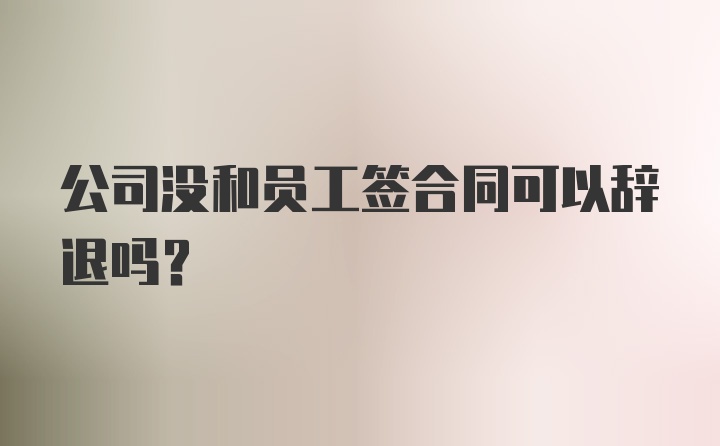 公司没和员工签合同可以辞退吗？